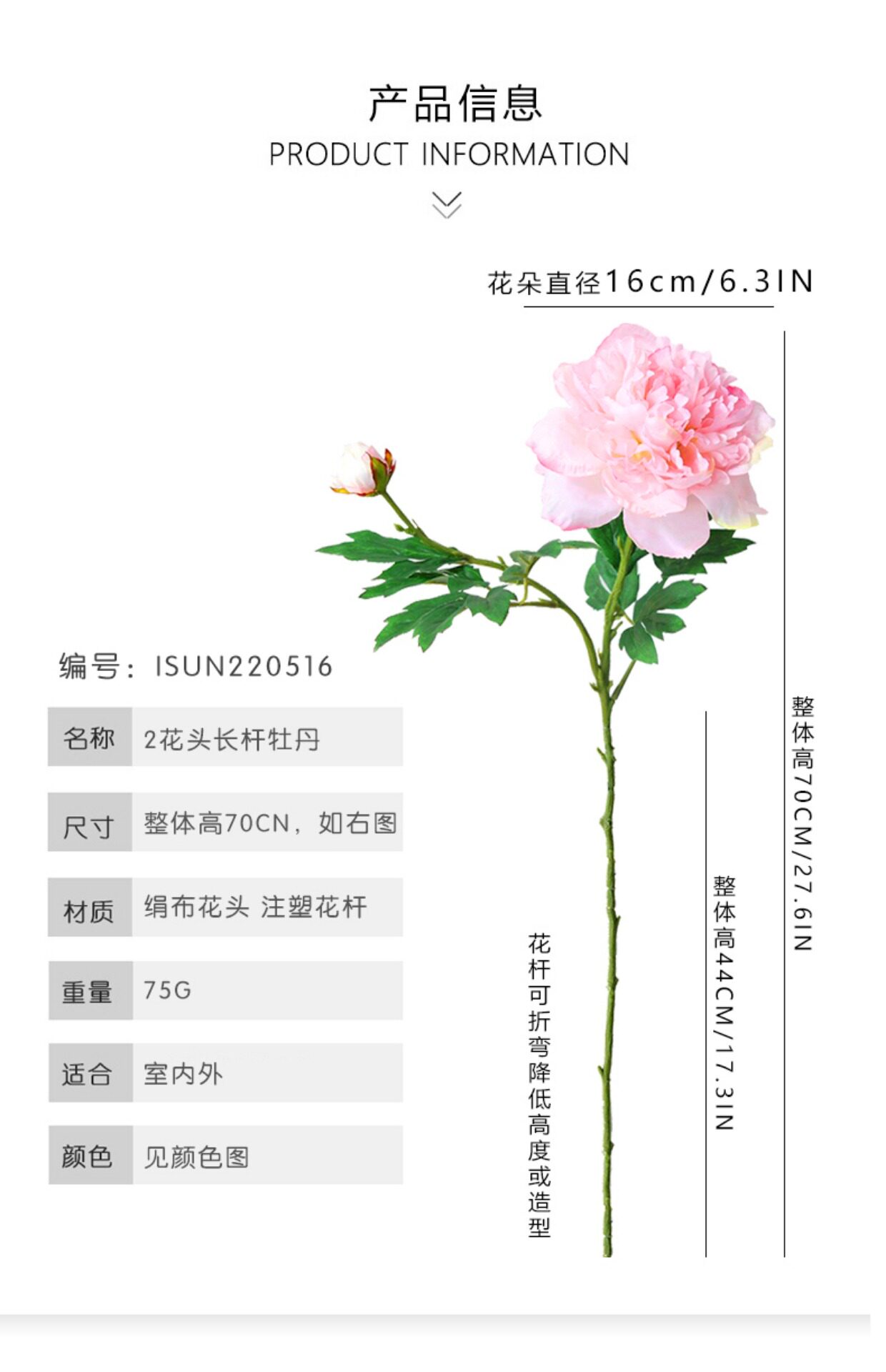 产品信息
PRODUCT INFORMATION

花朵直径16cm/6.3IN

编号：ISUN220516

名称 2花头长杆牡丹

尺寸 整体高70CN，如右图

材质 绢布花头 注塑花杆

重量 75G

适合 室内外

颜色 见颜色图

花杆可折弯降低高度或造型

整体高44CM/17.3IN

整体高70CM/27.6IN